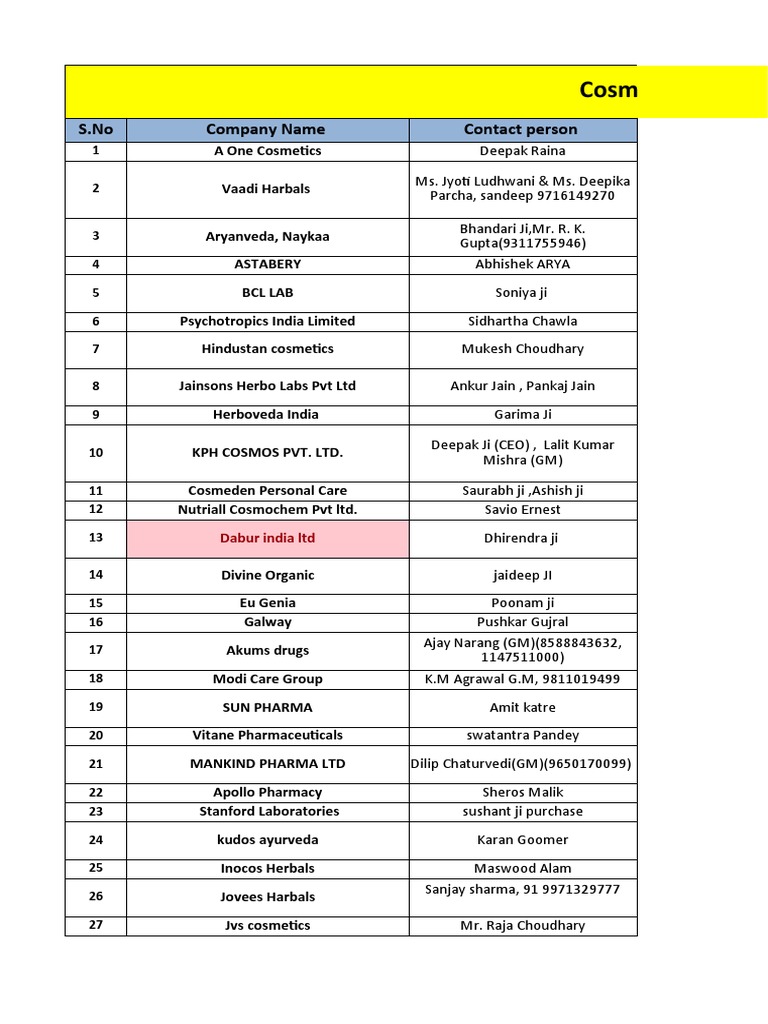 Cosm

| S.No | Company Name | Contact person |
|---|---|---|
| 1 | A One Cosmetics | Deepak Raina |
| 2 | Vaadi Harbals | Ms. Jyoti Ludhwani & Ms. Deepika Parcha, sandeep 9716149270 |
| 3 | Aryanveda, Naykaa | Bhandari Ji,Mr. R. K. Gupta(9311755946) |
| 4 | ASTABERY | Abhishek ARYA |
| 5 | BCL LAB | Soniya ji |
| 6 | Psychotropics India Limited | Sidhartha Chawla |
| 7 | Hindustan cosmetics | Mukesh Choudhary |
| 8 | Jainsons Herbo Labs Pvt Ltd | Ankur Jain , Pankaj Jain |
| 9 | Herboveda India | Garima Ji |
| 10 | KPH COSMOS PVT. LTD. | Deepak Ji (CEO) , Lalit Kumar Mishra (GM) |
| 11 | Cosmeden Personal Care | Saurabh ji ,Ashish ji |
| 12 | Nutriall Cosmochem Pvt ltd. | Savio Ernest |
| 13 | Dabur india ltd | Dhirendra ji |
| 14 | Divine Organic | jaideep JI |
| 15 | Eu Genia | Poonam ji |
| 16 | Galway | Pushkar Gujral |
| 17 | Akums drugs | Ajay Narang (GM)(8588843632, 1147511000) |
| 18 | Modi Care Group | K.M Agrawal G.M, 9811019499 |
| 19 | SUN PHARMA | Amit katre |
| 20 | Vitane Pharmaceuticals | swatantra Pandey |
| 21 | MANKIND PHARMA LTD | Dilip Chaturvedi(GM)(9650170099) |
| 22 | Apollo Pharmacy | Sheros Malik |
| 23 | Stanford Laboratories | sushant ji purchase |
| 24 | kudos ayurveda | Karan Goomer |
| 25 | Inocos Herbals | Maswood Alam |
| 26 | Jovees Harbals | Sanjay sharma, 91 9971329777 |
| 27 | Jvs cosmetics | Mr. Raja Choudhary |